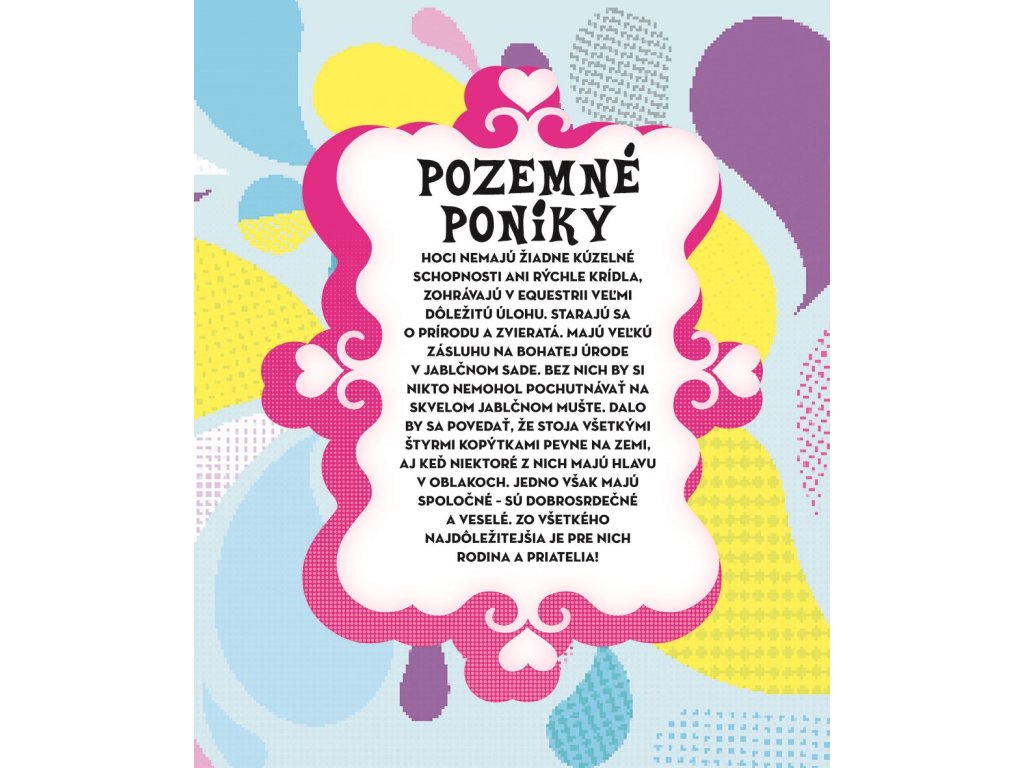 POZEMNÉ PONÍKY

HOCI NEMAJÚ ŽIADNE KÚZELNÉ SCHOPNOSTI ANI RÝCHLE KRÍDLA, ZOHRÁVAJÚ V EQUESTRII VEĽMI DÔLEŽITÚ ÚLOHU. STARAJÚ SA O PRÍRODU A ZVIERATÁ. MAJÚ VEĽKÚ ZÁSLUHU NA BOHATEJ ÚRODE V JABLČNOM SADE. BEZ NICH BY SI NIKTO NEMOHOL POCHUTNÁVAŤ NA SKVELOM JABLČNOM MUŠTE. DALO BY SA POVEDAŤ, ŽE STOJA VŠETKÝMI ŠTYRMI KOPÝTKAMI PEVNE NA ZEMI, AJ KEĎ NIEKTORÉ Z NICH MAJÚ HLAVU V OBLAKOCH. JEDNO VŠAK MAJÚ SPOLOČNÉ - SÚ DOBROSRDEČNÉ A VESELÉ. ZO VŠETKÉHO NAJDÔLEŽITEJŠIA JE PRE NICH RODINA A PRIATELIA!